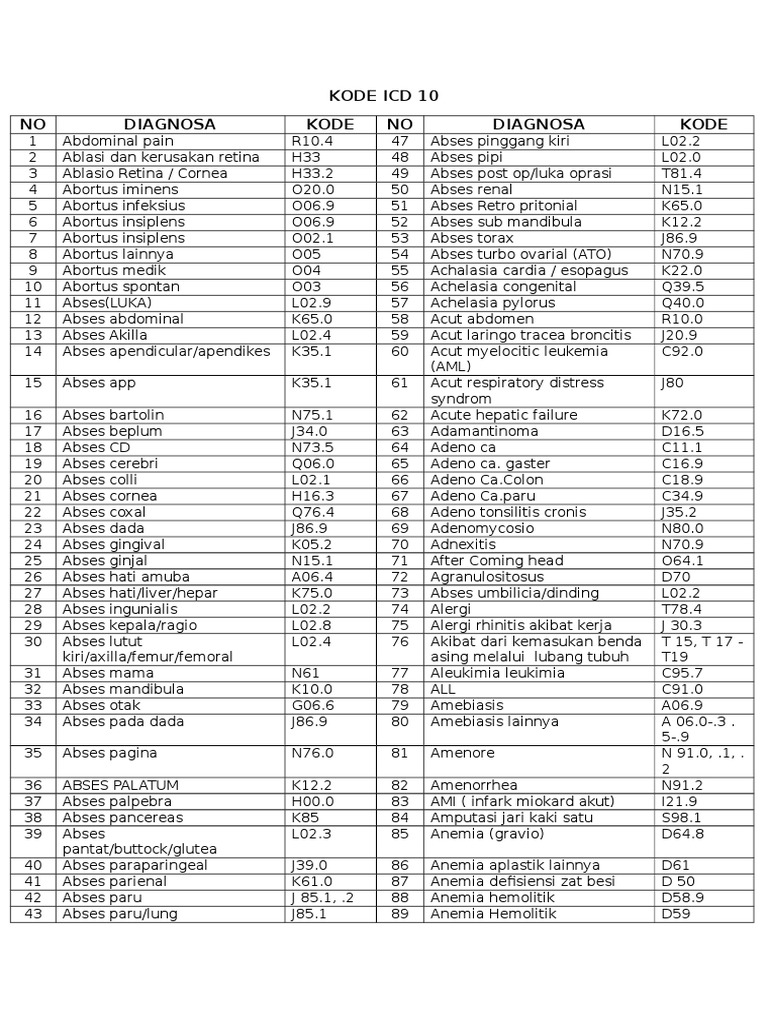 KODE ICD 10

| NO | DIAGNOSA | KODE | NO | DIAGNOSA | KODE |
|---|---|---|---|---|---|
| 1 | Abdominal pain | R10.4 | 47 | Abses pinggang kiri | L02.2 |
| 2 | Ablasi dan kerusakan retina | H33 | 48 | Abses pipi | L02.0 |
| 3 | Ablasio Retina / Cornea | H33.2 | 49 | Abses post op/luka oprasi | T81.4 |
| 4 | Abortus iminens | O20.0 | 50 | Abses renal | N15.1 |
| 5 | Abortus infeksius | O06.9 | 51 | Abses Retro pritonial | K65.0 |
| 6 | Abortus insiplens | O06.9 | 52 | Abses sub mandibula | K12.2 |
| 7 | Abortus insiplens | O02.1 | 53 | Abses torax | J86.9 |
| 8 | Abortus lainnya | O05 | 54 | Abses turbo ovarial (ATO) | N70.9 |
| 9 | Abortus medik | O04 | 55 | Achalasia cardia / esopagus | K22.0 |
| 10 | Abortus spontan | O03 | 56 | Achelasia congenital | Q39.5 |
| 11 | Abses(LUKA) | L02.9 | 57 | Achelasia pylorus | Q40.0 |
| 12 | Abses abdominal | K65.0 | 58 | Acut abdomen | R10.0 |
| 13 | Abses Akilla | L02.4 | 59 | Acut laringo tracea broncitis | J20.9 |
| 14 | Abses apendicular/apendikes | K35.1 | 60 | Acut myelocitic leukemia (AML) | C92.0 |
| 15 | Abses app | K35.1 | 61 | Acut respiratory distress syndrom | J80 |
| 16 | Abses bartolin | N75.1 | 62 | Acute hepatic failure | K72.0 |
| 17 | Abses beplum | J34.0 | 63 | Adamantinoma | D16.5 |
| 18 | Abses CD | N73.5 | 64 | Adeno ca | C11.1 |
| 19 | Abses cerebri | Q06.0 | 65 | Adeno ca. gaster | C16.9 |
| 20 | Abses colli | L02.1 | 66 | Adeno Ca.Colon | C18.9 |
| 21 | Abses cornea | H16.3 | 67 | Adeno Ca.paru | C34.9 |
| 22 | Abses coxal | Q76.4 | 68 | Adeno tonsilitis cronis | J35.2 |
| 23 | Abses dada | J86.9 | 69 | Adenomycosio | N80.0 |
| 24 | Abses gingival | K05.2 | 70 | Adnexitis | N70.9 |
| 25 | Abses ginjal | N15.1 | 71 | After Coming head | O64.1 |
| 26 | Abses hati amuba | A06.4 | 72 | Agranulositosus | D70 |
| 27 | Abses hati/liver/hepar | K75.0 | 73 | Abses umbilicia/dinding | L02.2 |
| 28 | Abses ingunialis | L02.2 | 74 | Alergi | T78.4 |
| 29 | Abses kepala/ragio | L02.8 | 75 | Alergi rhinitis akibat kerja | J 30.3 |
| 30 | Abses lutut kiri/axilla/femur/femoral | L02.4 | 76 | Akibat dari kemasukan benda asing melalui lubang tubuh | T 15, T 17 - T19 |
| 31 | Abses mama | N61 | 77 | Aleukimia leukimia | C95.7 |
| 32 | Abses mandibula | K10.0 | 78 | ALL | C91.0 |
| 33 | Abses otak | G06.6 | 79 | Amebiasis | A06.9 |
| 34 | Abses pada dada | J86.9 | 80 | Amebiasis lainnya | A 06.0-.3 . 5-.9 |
| 35 | Abses pagina | N76.0 | 81 | Amenore | N 91.0, .1, . 2 |
| 36 | ABSES PALATUM | K12.2 | 82 | Amenorrhea | N91.2 |
| 37 | Abses palpebra | H00.0 | 83 | AMI ( infark miokard akut) | I21.9 |
| 38 | Abses pancereas | K85 | 84 | Amputasi jari kaki satu | S98.1 |
| 39 | Abses pantat/buttock/glutea | L02.3 | 85 | Anemia (gravio) | D64.8 |
| 40 | Abses paraparingeal | J39.0 | 86 | Anemia aplastik lainnya | D61 |
| 41 | Abses parienal | K61.0 | 87 | Anemia defisiensi zat besi | D 50 |
| 42 | Abses paru | J 85.1, .2 | 88 | Anemia hemolitik | D58.9 |
| 43 | Abses paru/lung | J85.1 | 89 | Anemia Hemolitik | D59 |